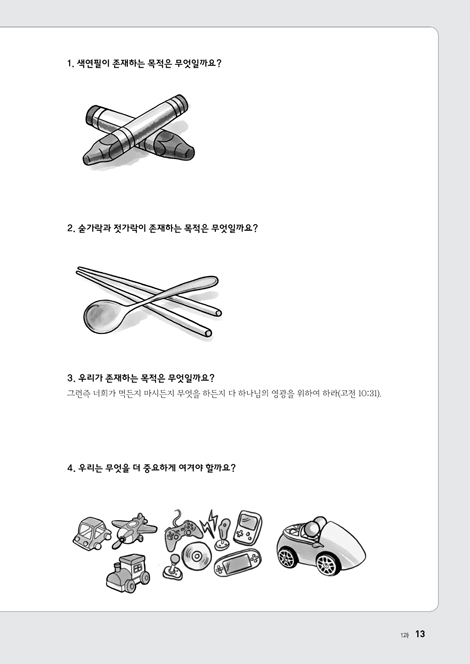 1. 색연필이 존재하는 목적은 무엇일까요?

2. 숟가락과 젓가락이 존재하는 목적은 무엇일까요?

3. 우리가 존재하는 목적은 무엇일까요?

그런즉 너희가 먹든지 마시든지 무엇을 하든지 다 하나님의 영광을 위하여 하라(고전 10:31).

4. 우리는 무엇을 더 중요하게 여겨야 할까요?

1과 13